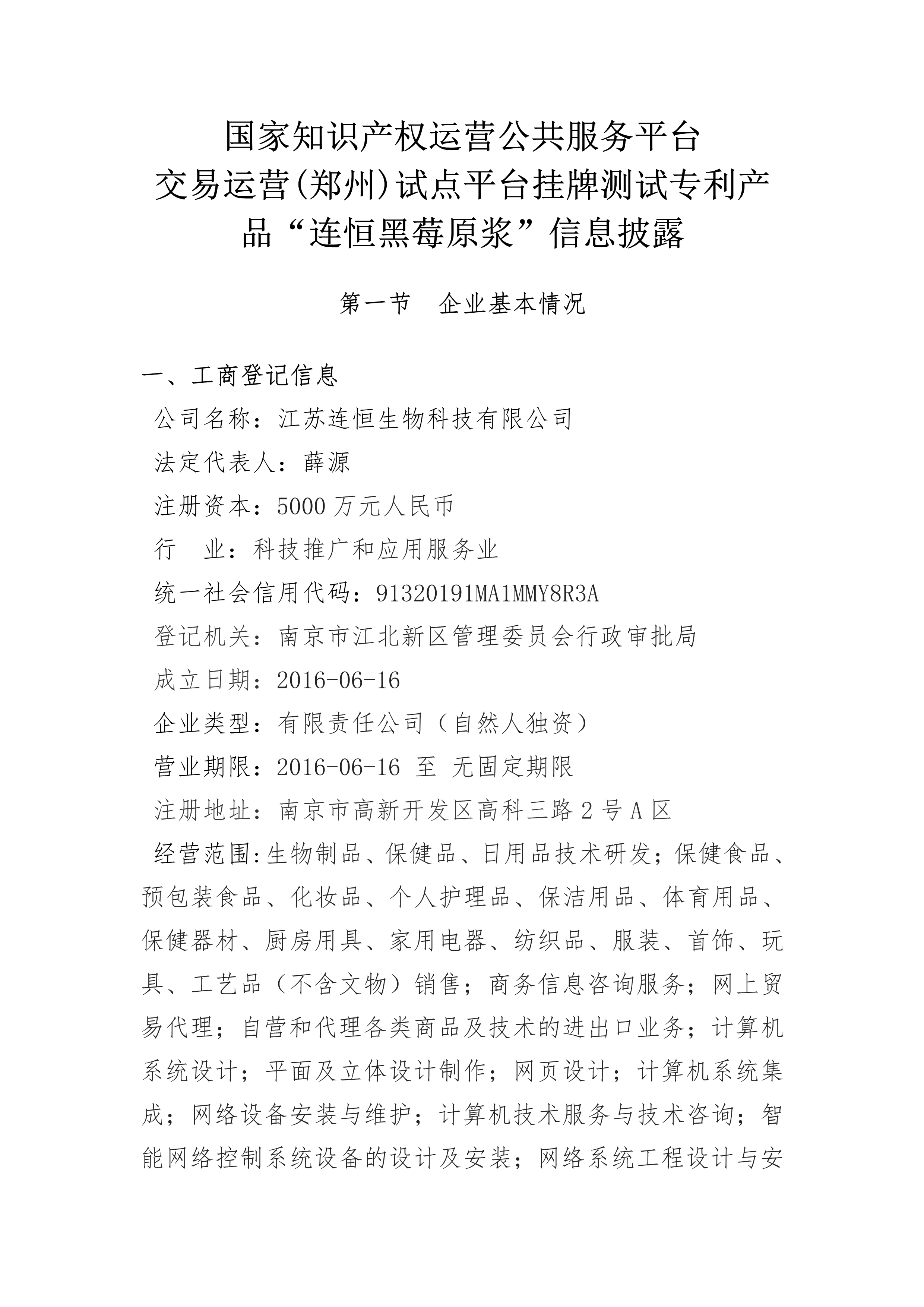 国家知识产权运营公共服务平台
交易运营(郑州)试点平台挂牌测试专利产品“连恒黑莓原浆”信息披露

第一节　企业基本情况

一、工商登记信息

公司名称：江苏连恒生物科技有限公司

法定代表人：薛源

注册资本：5000 万元人民币

行　业：科技推广和应用服务业

统一社会信用代码：91320191MA1MMY8R3A

登记机关：南京市江北新区管理委员会行政审批局

成立日期：2016-06-16

企业类型：有限责任公司（自然人独资）

营业期限：2016-06-16 至 无固定期限

注册地址：南京市高新开发区高科三路 2 号 A 区

经营范围:生物制品、保健品、日用品技术研发；保健食品、预包装食品、化妆品、个人护理品、保洁用品、体育用品、保健器材、厨房用具、家用电器、纺织品、服装、首饰、玩具、工艺品（不含文物）销售；商务信息咨询服务；网上贸易代理；自营和代理各类商品及技术的进出口业务；计算机系统设计；平面及立体设计制作；网页设计；计算机系统集成；网络设备安装与维护；计算机技术服务与技术咨询；智能网络控制系统设备的设计及安装；网络系统工程设计与安